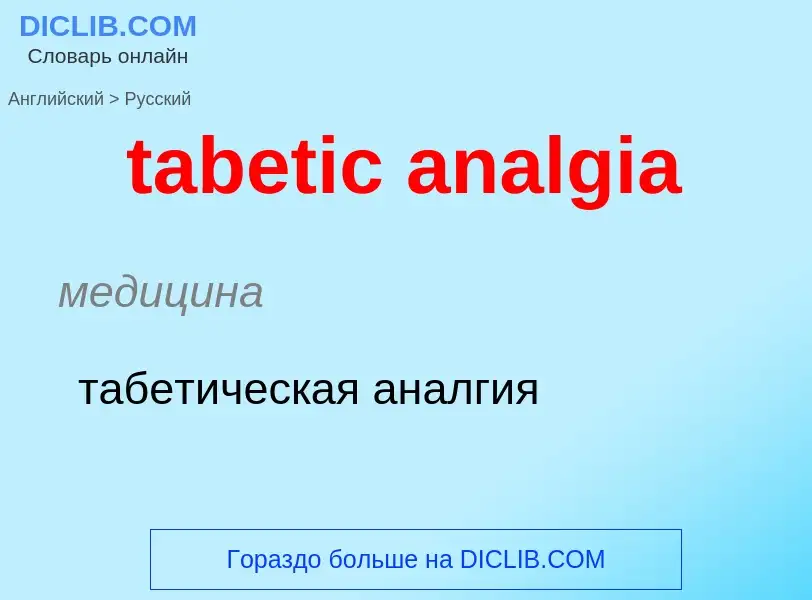 DICLIB.COM
Словарь онлайн

Английский > Русский

tabetic analgia

медицина

табетическая аналгия

Гораздо больше на DICLIB.COM